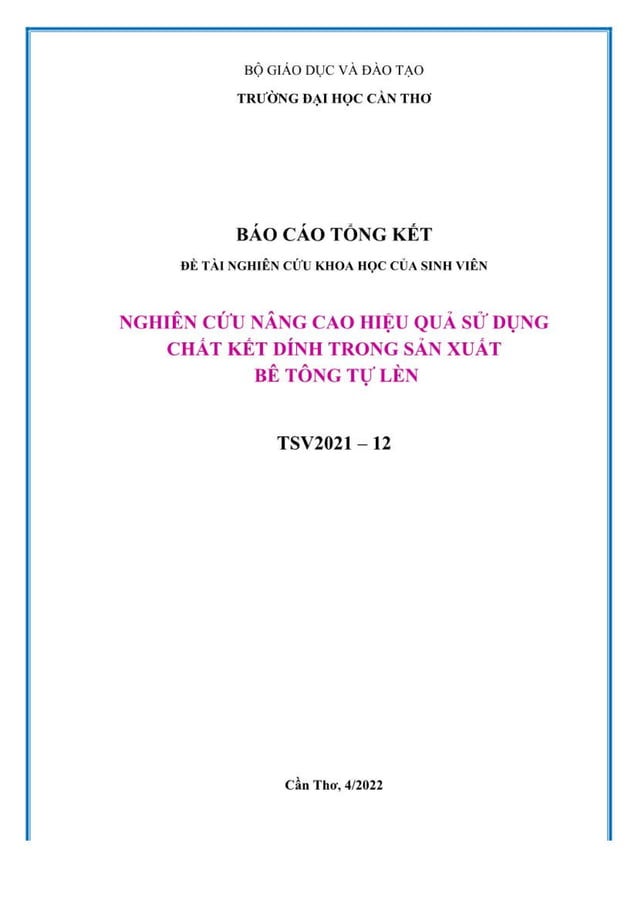 BỘ GIÁO DỤC VÀ ĐÀO TẠO
TRƯỜNG ĐẠI HỌC CẦN THƠ

BÁO CÁO TỔNG KẾT
ĐỀ TÀI NGHIÊN CỨU KHOA HỌC CỦA SINH VIÊN

NGHIÊN CỨU NÂNG CAO HIỆU QUẢ SỬ DỤNG
CHẤT KẾT DÍNH TRONG SẢN XUẤT
BÊ TÔNG TỰ LÈN

TSV2021 – 12

Cần Thơ, 4/2022